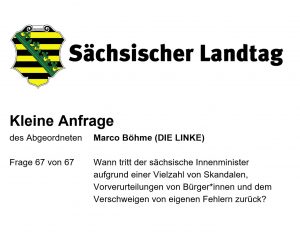 Sächsischer Landtag

Kleine Anfrage

des Abgeordneten Marco Böhme (DIE LINKE)

Frage 67 von 67 Wann tritt der sächsische Innenminister aufgrund einer Vielzahl von Skandalen, Vorverurteilungen von Bürger*innen und dem Verschweigen von eigenen Fehlern zurück?